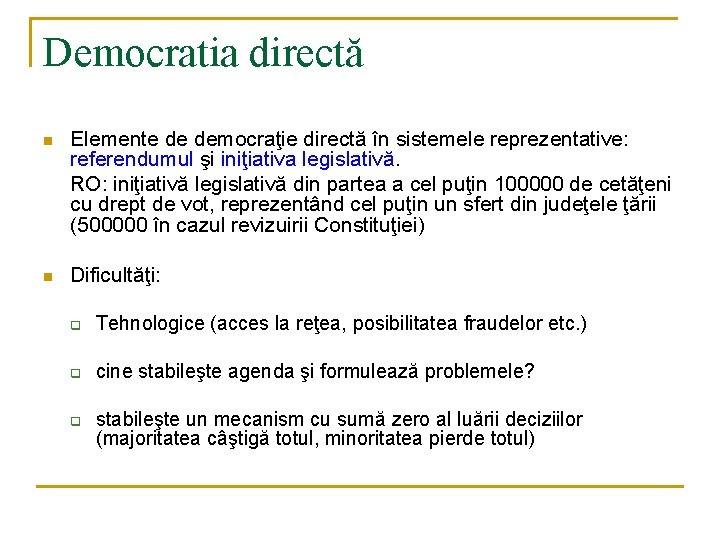 Democratia directă

Elemente de democraţie directă în sistemele reprezentative: referendumul şi iniţiativa legislativă.

RO: iniţiativă legislativă din partea a cel puţin 100000 de cetăţeni cu drept de vot, reprezentând cel puţin un sfert din judeţele ţării (500000 în cazul revizuirii Constituţiei)

Dificultăţi:

Tehnologice (acces la reţea, posibilitatea fraudelor etc.)

cine stabileşte agenda şi formulează problemele?

stabileşte un mecanism cu sumă zero al luării deciziilor (majoritatea câştigă totul, minoritatea pierde totul)